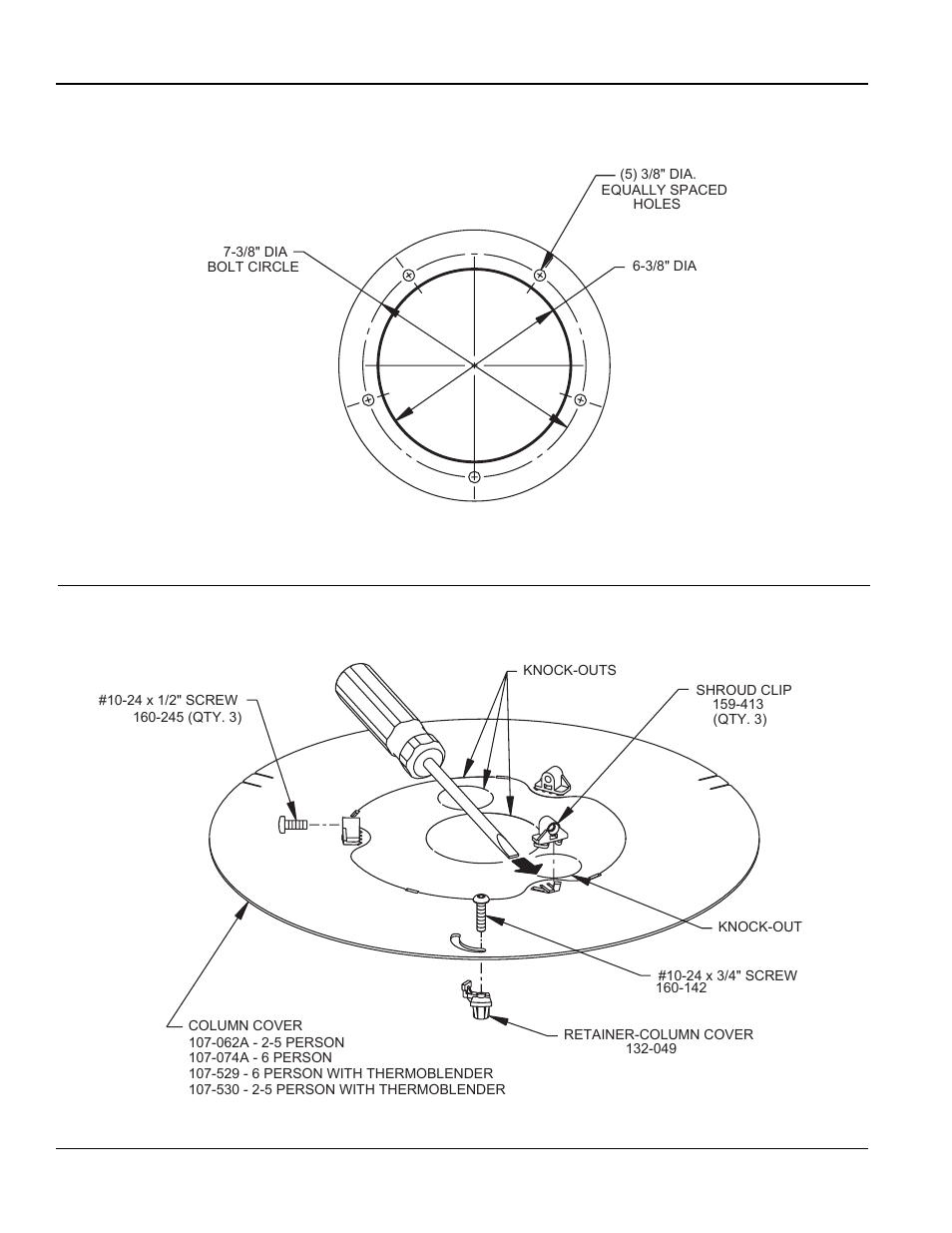 (5) 3/8" DIA.
EQUALLY SPACED
HOLES

7-3/8" DIA
BOLT CIRCLE

6-3/8" DIA

KNOCK-OUTS

#10-24 x 1/2" SCREW
160-245 (QTY. 3)

SHROUD CLIP
159-413
(QTY. 3)

KNOCK-OUT

#10-24 x 3/4" SCREW
160-142

COLUMN COVER
107-062A - 2-5 PERSON
107-074A - 6 PERSON
107-529 - 6 PERSON WITH THERMOBLENDER
107-530 - 2-5 PERSON WITH THERMOBLENDER

RETAINER-COLUMN COVER
132-049